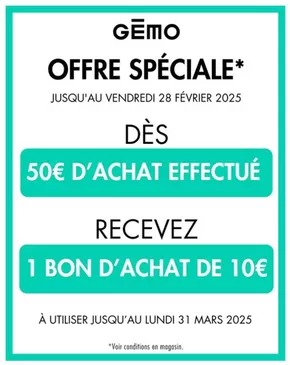 GĒMO

OFFRE SPÉCIALE*

JUSQU'AU VENDREDI 28 FÉVRIER 2025

DÈS

50€ D'ACHAT EFFECTUÉ

RECEVEZ

1 BON D'ACHAT DE 10€

À UTILISER JUSQU'AU LUNDI 31 MARS 2025

*Voir conditions en magasin.